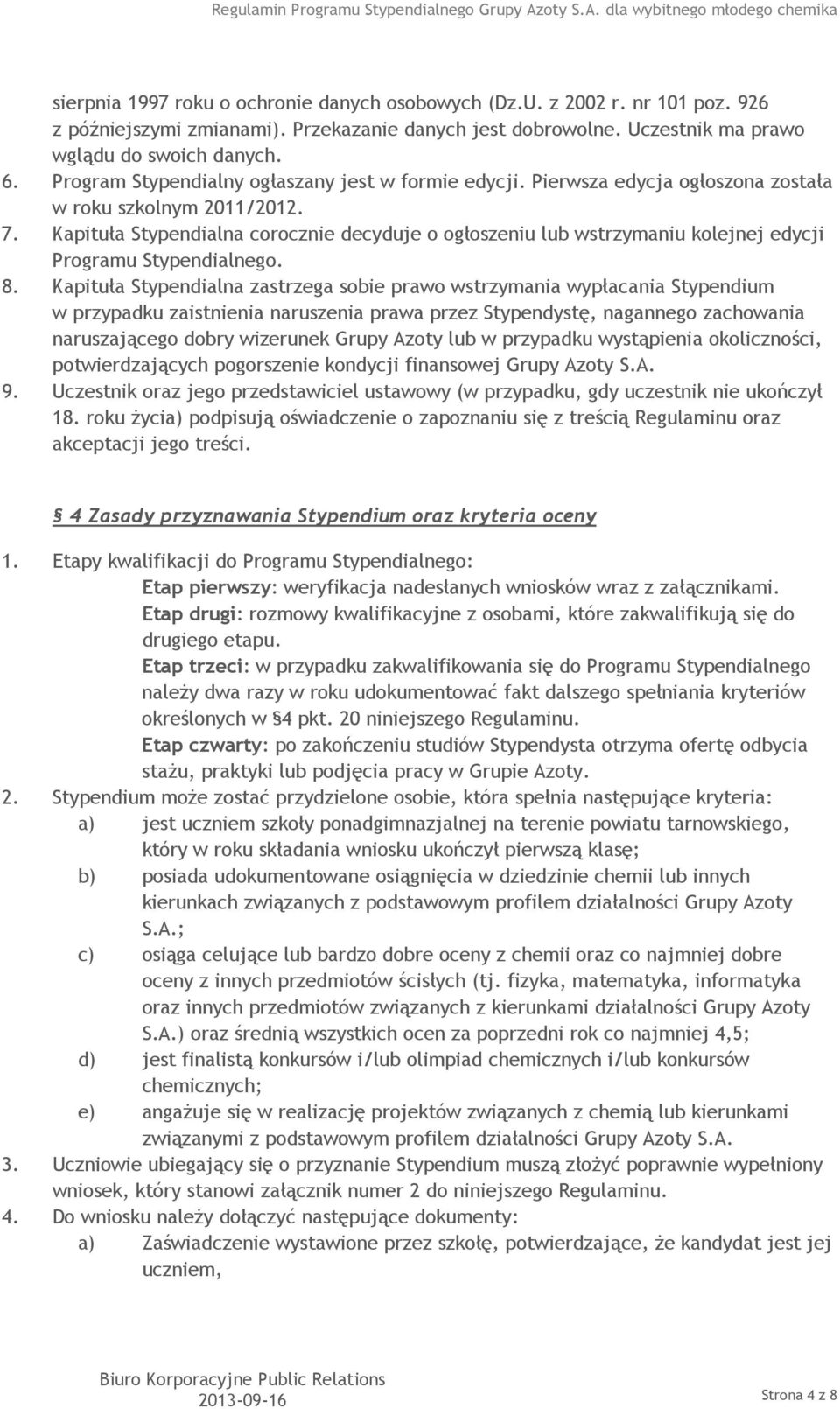 Regulamin Programu Stypendialnego Grupy Azoty S.A. dla wybitnego młodego chemika

sierpnia 1997 roku o ochronie danych osobowych (Dz.U. z 2002 r. nr 101 poz. 926 z późniejszymi zmianami). Przekazanie danych jest dobrowolne. Uczestnik ma prawo wglądu do swoich danych.
6. Program Stypendialny ogłaszany jest w formie edycji. Pierwsza edycja ogłoszona została w roku szkolnym 2011/2012.
7. Kapituła Stypendialna corocznie decyduje o ogłoszeniu lub wstrzymaniu kolejnej edycji Programu Stypendialnego.
8. Kapituła Stypendialna zastrzega sobie prawo wstrzymania wypłacania Stypendium w przypadku zaistnienia naruszenia prawa przez Stypendystę, nagannego zachowania naruszającego dobry wizerunek Grupy Azoty lub w przypadku wystąpienia okoliczności, potwierdzających pogorszenie kondycji finansowej Grupy Azoty S.A.
9. Uczestnik oraz jego przedstawiciel ustawowy (w przypadku, gdy uczestnik nie ukończył 18. roku życia) podpisują oświadczenie o zapoznaniu się z treścią Regulaminu oraz akceptacji jego treści.

§ 4 Zasady przyznawania Stypendium oraz kryteria oceny

1. Etapy kwalifikacji do Programu Stypendialnego:
Etap pierwszy: weryfikacja nadesłanych wniosków wraz z załącznikami.
Etap drugi: rozmowy kwalifikacyjne z osobami, które zakwalifikują się do drugiego etapu.
Etap trzeci: w przypadku zakwalifikowania się do Programu Stypendialnego należy dwa razy w roku udokumentować fakt dalszego spełniania kryteriów określonych w §4 pkt. 20 niniejszego Regulaminu.
Etap czwarty: po zakończeniu studiów Stypendysta otrzyma ofertę odbycia stażu, praktyki lub podjęcia pracy w Grupie Azoty.
2. Stypendium może zostać przydzielone osobie, która spełnia następujące kryteria:
a) jest uczniem szkoły ponadgimnazjalnej na terenie powiatu tarnowskiego, który w roku składania wniosku ukończył pierwszą klasę;
b) posiada udokumentowane osiągnięcia w dziedzinie chemii lub innych kierunkach związanych z podstawowym profilem działalności Grupy Azoty S.A.;
c) osiąga celujące lub bardzo dobre oceny z chemii oraz co najmniej dobre oceny z innych przedmiotów ścisłych (tj. fizyka, matematyka, informatyka oraz innych przedmiotów związanych z kierunkami działalności Grupy Azoty S.A.) oraz średnią wszystkich ocen za poprzedni rok co najmniej 4,5;
d) jest finalistą konkursów i/lub olimpiad chemicznych i/lub konkursów chemicznych;
e) angażuje się w realizację projektów związanych z chemią lub kierunkami związanymi z podstawowym profilem działalności Grupy Azoty S.A.
3. Uczniowie ubiegający się o przyznanie Stypendium muszą złożyć poprawnie wypełniony wniosek, który stanowi załącznik numer 2 do niniejszego Regulaminu.
4. Do wniosku należy dołączyć następujące dokumenty:
a) Zaświadczenie wystawione przez szkołę, potwierdzające, że kandydat jest jej uczniem,

Biuro Korporacyjne Public Relations
2013-09-16
Strona 4 z 8